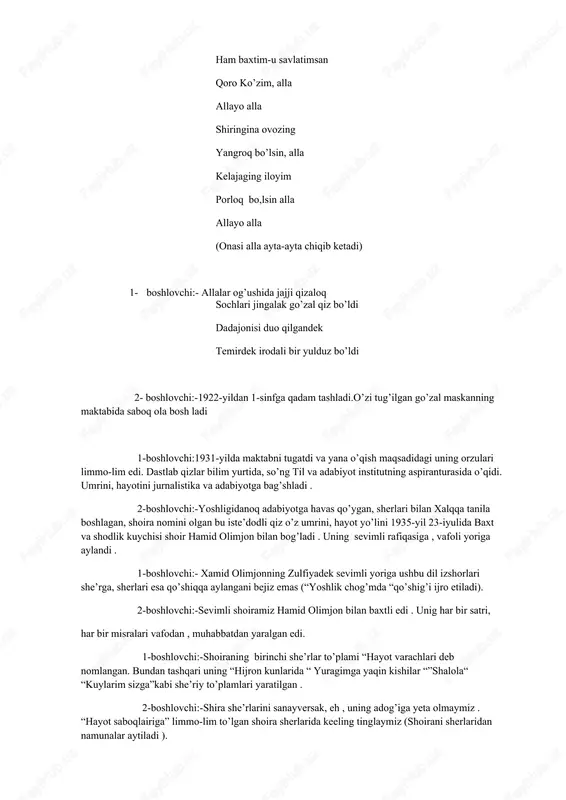 Ham baxtim-u savlatimsan

Qoro Ko'zim, alla

Allayo alla

Shiringina ovozing

Yangroq bo'lsin, alla

Kelajaging iloyim

Porloq bo,lsin alla

Allayo alla

(Onasi alla ayta-ayta chiqib ketadi)

1- boshlovchi:- Allalar og'ushida jajji qizaloq
Sochlari jingalak go'zal qiz bo'ldi

Dadajonisi duo qilgandek

Temirdek irodali bir yulduz bo'ldi

2- boshlovchi:-1922-yildan 1-sinfga qadam tashladi.O'zi tug'ilgan go'zal maskanning maktabida saboq ola bosh ladi

1-boshlovchi:1931-yilda maktabni tugatdi va yana o'qish maqsadidagi uning orzulari limmo-lim edi. Dastlab qizlar bilim yurtida, so'ng Til va adabiyot institutning aspiranturasida o'qidi. Umrini, hayotini jurnalistika va adabiyotga bag'shladi .

2-boshlovchi:-Yoshligidanoq adabiyotga havas qo'ygan, sherlari bilan Xalqqa tanila boshlagan, shoira nomini olgan bu iste'dodli qiz o'z umrini, hayot yo'lini 1935-yil 23-iyulida Baxt va shodlik kuychisi shoir Hamid Olimjon bilan bog'ladi . Uning sevimli rafiqasiga , vafoli yoriga aylandi .

1-boshlovchi:- Xamid Olimjonning Zulfiyadek sevimli yoriga ushbu dil izshorlari she'rga, sherlari esa qo'shiqqa aylangani bejiz emas ("Yoshlik chog'mda "qo'shig'i ijro etiladi).

2-boshlovchi:-Sevimli shoiramiz Hamid Olimjon bilan baxtli edi . Unig har bir satri,

har bir misralari vafodan , muhabbatdan yaralgan edi.

1-boshlovchi:-Shoiraning birinchi she'rlar to'plami "Hayot varachlari deb nomlangan. Bundan tashqari uning "Hijron kunlarida " Yuragimga yaqin kishilar ""Shalola" "Kuylarim sizga"kabi she'riy to'plamlari yaratilgan .

2-boshlovchi:-Shira she'rlarini sanayversak, eh , uning adog'iga yeta olmaymiz . "Hayot saboqlairiga" limmo-lim to'lgan shoira sherlarida keeling tinglaymiz (Shoirani sherlaridan namunalar aytiladi ).